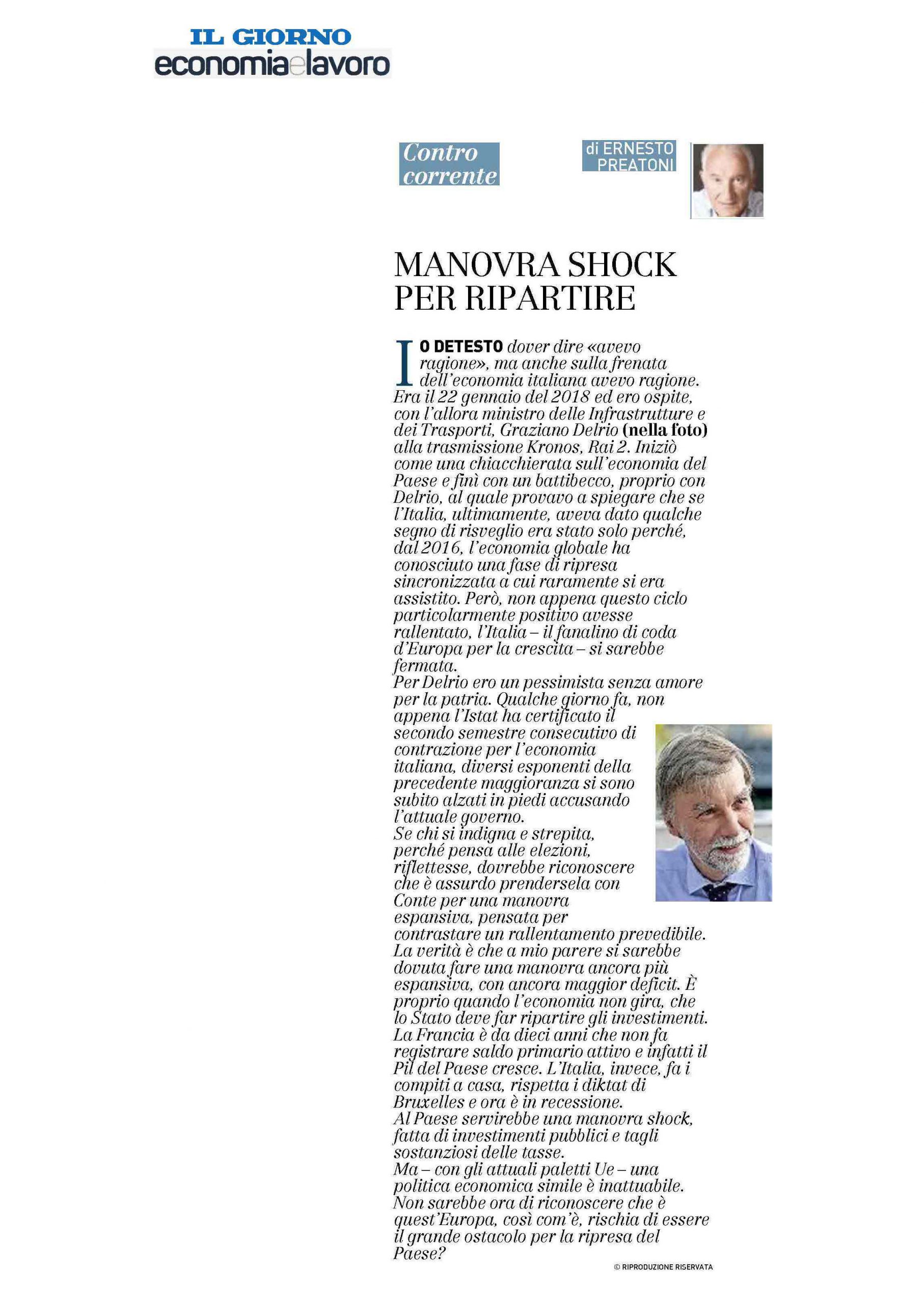 IL GIORNO
economia e lavoro

Contro corrente

di ERNESTO PREATONI

MANOVRA SHOCK PER RIPARTIRE

IO DETESTO dover dire «avevo ragione», ma anche sulla frenata dell'economia italiana avevo ragione. Era il 22 gennaio del 2018 ed ero ospite, con l'allora ministro delle Infrastrutture e dei Trasporti, Graziano Delrio (nella foto) alla trasmissione Kronos, Rai 2. Iniziò come una chiacchierata sull'economia del Paese e finì con un battibecco, proprio con Delrio, al quale provavo a spiegare che se l'Italia, ultimamente, aveva dato qualche segno di risveglio era stato solo perché, dal 2016, l'economia globale ha conosciuto una fase di ripresa sincronizzata a cui raramente si era assistito. Però, non appena questo ciclo particolarmente positivo avesse rallentato, l'Italia – il fanalino di coda d'Europa per la crescita – si sarebbe fermata.
Per Delrio ero un pessimista senza amore per la patria. Qualche giorno fa, non appena l'Istat ha certificato il secondo semestre consecutivo di contrazione per l'economia italiana, diversi esponenti della precedente maggioranza si sono subito alzati in piedi accusando l'attuale governo.
Se chi si indigna e strepita, perché pensa alle elezioni, riflettesse, dovrebbe riconoscere che è assurdo prendersela con Conte per una manovra espansiva, pensata per contrastare un rallentamento prevedibile. La verità è che a mio parere si sarebbe dovuta fare una manovra ancora più espansiva, con ancora maggior deficit. È proprio quando l'economia non gira, che lo Stato deve far ripartire gli investimenti. La Francia è da dieci anni che non fa registrare saldo primario attivo e infatti il Pil del Paese cresce. L'Italia, invece, fa i compiti a casa, rispetta i diktat di Bruxelles e ora è in recessione.
Al Paese servirebbe una manovra shock, fatta di investimenti pubblici e tagli sostanziosi delle tasse.
Ma – con gli attuali paletti Ue – una politica economica simile è inattuabile. Non sarebbe ora di riconoscere che è quest'Europa, così com'è, rischia di essere il grande ostacolo per la ripresa del Paese?

© RIPRODUZIONE RISERVATA